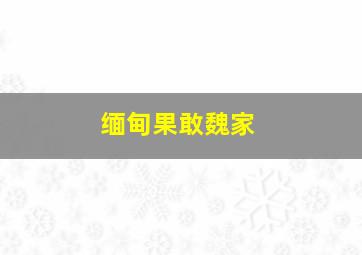 缅甸果敢魏家